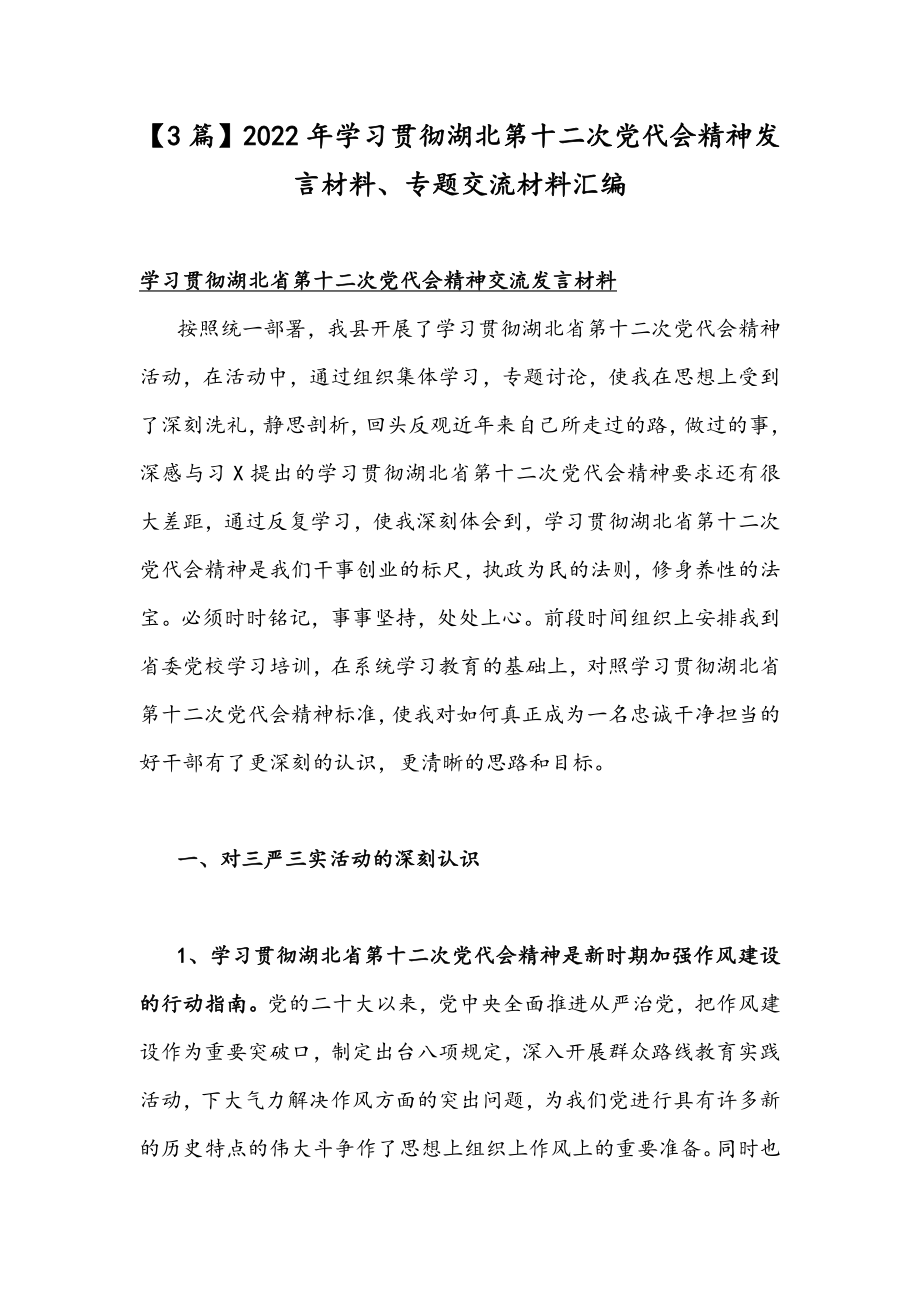 【3篇】2022年学习贯彻湖北第十二次党代会精神发言材料、专题交流材料汇编

学习贯彻湖北省第十二次党代会精神交流发言材料

按照统一部署，我县开展了学习贯彻湖北省第十二次党代会精神活动，在活动中，通过组织集体学习，专题讨论，使我在思想上受到了深刻洗礼，静思剖析，回头反观近年来自己所走过的路，做过的事，深感与习X提出的学习贯彻湖北省第十二次党代会精神要求还有很大差距，通过反复学习，使我深刻体会到，学习贯彻湖北省第十二次党代会精神是我们干事创业的标尺，执政为民的法则，修身养性的法宝。必须时时铭记，事事坚持，处处上心。前段时间组织上安排我到省委党校学习培训，在系统学习教育的基础上，对照学习贯彻湖北省第十二次党代会精神标准，使我对如何真正成为一名忠诚干净担当的好干部有了更深刻的认识，更清晰的思路和目标。

一、对三严三实活动的深刻认识

1、学习贯彻湖北省第十二次党代会精神是新时期加强作风建设的行动指南。党的二十大以来，党中央全面推进从严治党，把作风建设作为重要突破口，制定出台八项规定，深入开展群众路线教育实践活动，下大气力解决作风方面的突出问题，为我们党进行具有许多新的历史特点的伟大斗争作了思想上组织上作风上的重要准备。同时也